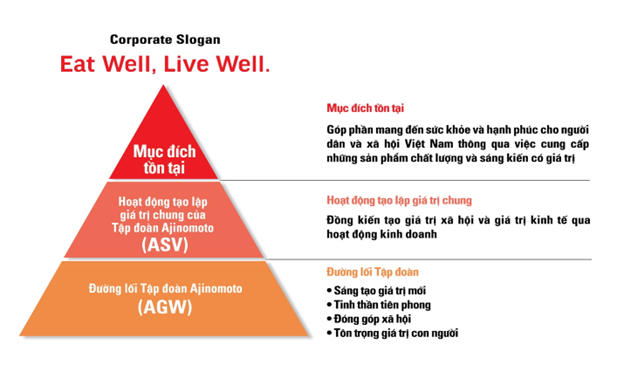 Corporate Slogan
Eat Well, Live Well.

Mục đích tồn tại

Hoạt động tạo lập giá trị chung của Tập đoàn Ajinomoto
(ASV)

Đường lối Tập đoàn Ajinomoto
(AGW)

Mục đích tồn tại

Góp phần mang đến sức khỏe và hạnh phúc cho người dân và xã hội Việt Nam thông qua việc cung cấp những sản phẩm chất lượng và sáng kiến có giá trị

Hoạt động tạo lập giá trị chung

Đồng kiến tạo giá trị xã hội và giá trị kinh tế qua hoạt động kinh doanh

Đường lối Tập đoàn

• Sáng tạo giá trị mới
• Tinh thần tiên phong
• Đóng góp xã hội
• Tôn trọng giá trị con người